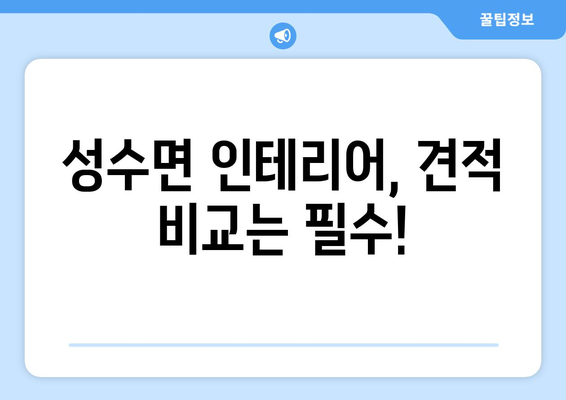 꿀팁정보

성수면 인테리어, 견적 비교는 필수!